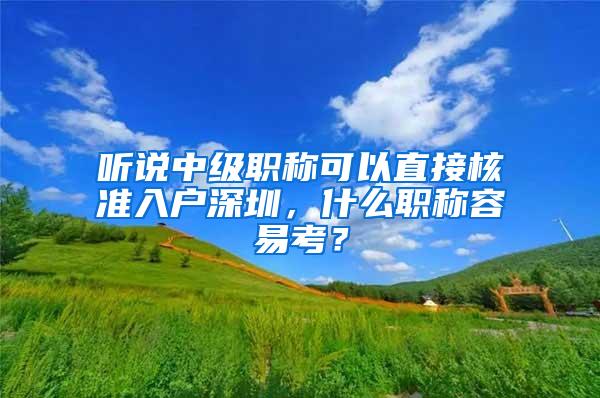 听说中级职称可以直接核准入户深圳，什么职称容易考？